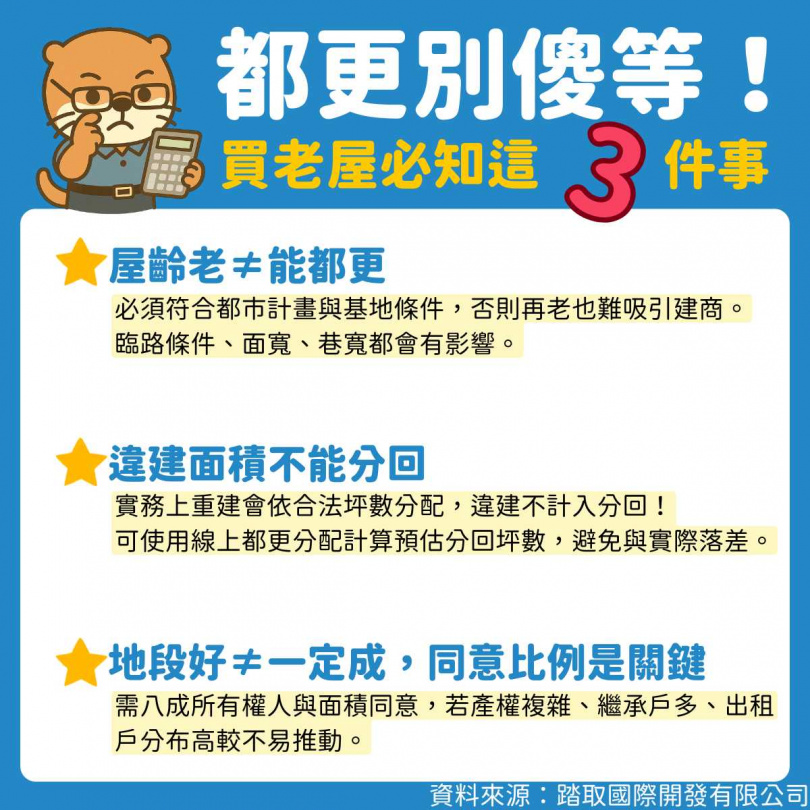 都更別傻等！
買老屋必知這 3 件事

屋齡老≠能都更
必須符合都市計畫與基地條件，否則再老也難吸引建商。
臨路條件、面寬、巷寬都會有影響。

違建面積不能分回
實務上重建會依合法坪數分配，違建不計入分回！
可使用線上都更分配計算預估分回坪數，避免與實際落差。

地段好≠一定成，同意比例是關鍵
需八成所有權人與面積同意，若產權複雜、繼承戶多、出租戶分布高較不易推動。

資料來源：踏取國際開發有限公司